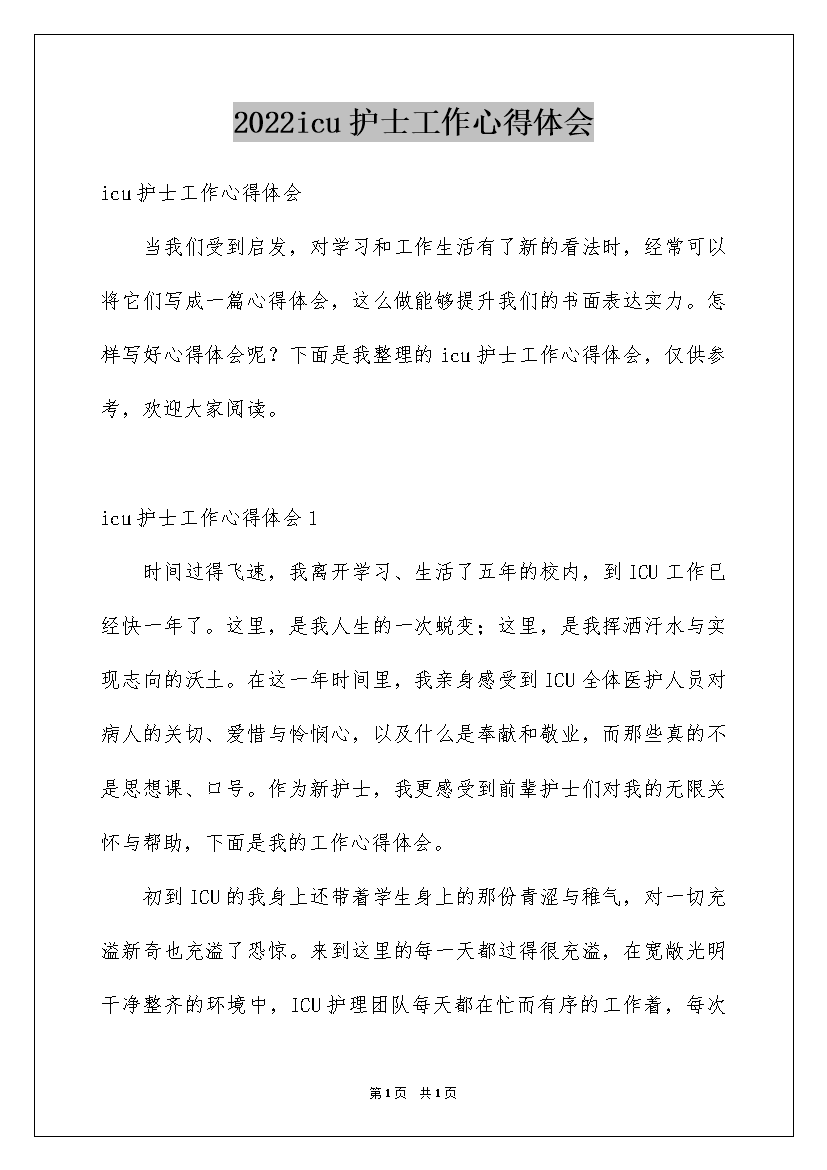 2022icu 护士工作心得体会

icu 护士工作心得体会

当我们受到启发，对学习和工作生活有了新的看法时，经常可以将它们写成一篇心得体会，这么做能够提升我们的书面表达实力。怎样写好心得体会呢？下面是我整理的 icu 护士工作心得体会，仅供参考，欢迎大家阅读。

icu 护士工作心得体会 1

时间过得飞速，我离开学习、生活了五年的校内，到 ICU 工作已经快一年了。这里，是我人生的一次蜕变；这里，是我挥洒汗水与实现志向的沃土。在这一年时间里，我亲身感受到 ICU 全体医护人员对病人的关切、爱惜与怜悯心，以及什么是奉献和敬业，而那些真的不是思想课、口号。作为新护士，我更感受到前辈护士们对我的无限关怀与帮助，下面是我的工作心得体会。

初到 ICU 的我身上还带着学生身上的那份青涩与稚气，对一切充溢新奇也充溢了恐惊。来到这里的每一天都过得很充溢，在宽敞光明干净整齐的环境中，ICU 护理团队每天都在忙而有序的工作着，每次

第 1 页 共 1 页